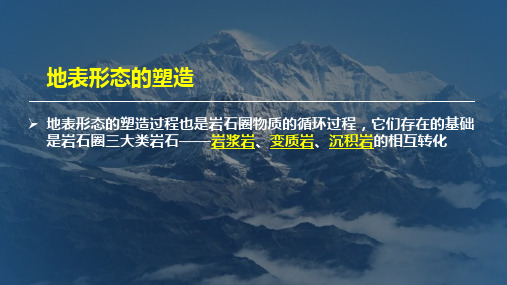 地表形态的塑造

➢ 地表形态的塑造过程也是岩石圈物质的循环过程，它们存在的基础是岩石圈三大类岩石——岩浆岩、变质岩、沉积岩的相互转化